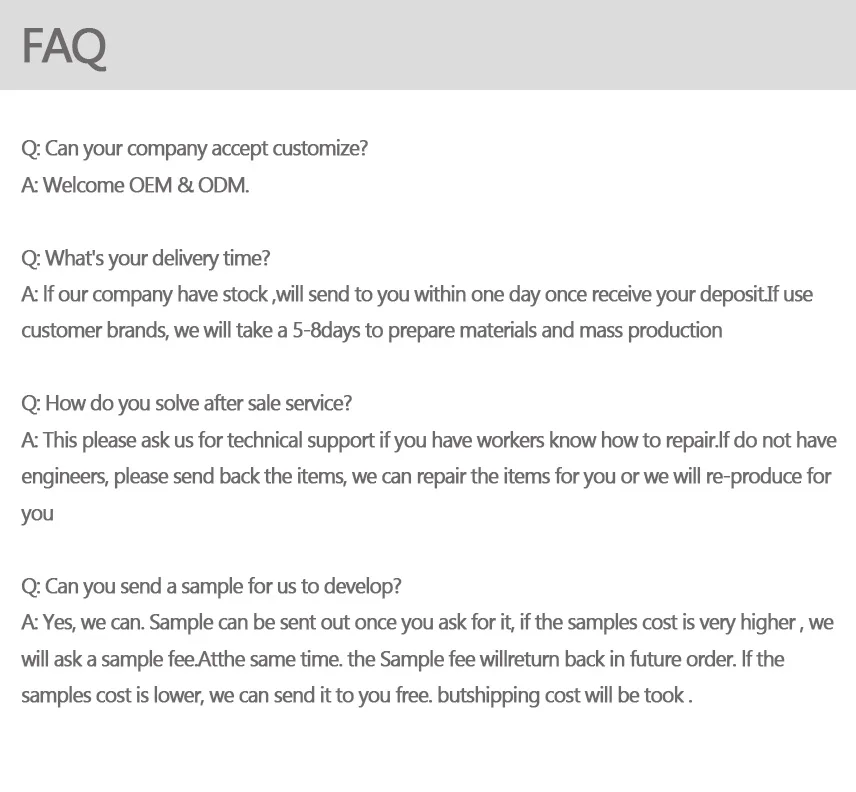 FAQ

Q: Can your company accept customize?
A: Welcome OEM & ODM.

Q: What's your delivery time?
A: If our company have stock ,will send to you within one day once receive your deposit.If use customer brands, we will take a 5-8days to prepare materials and mass production

Q: How do you solve after sale service?
A: This please ask us for technical support if you have workers know how to repair.If do not have engineers, please send back the items, we can repair the items for you or we will re-produce for you

Q: Can you send a sample for us to develop?
A: Yes, we can. Sample can be sent out once you ask for it, if the samples cost is very higher , we will ask a sample fee.Atthe same time. the Sample fee willreturn back in future order. If the samples cost is lower, we can send it to you free. butshipping cost will be took .